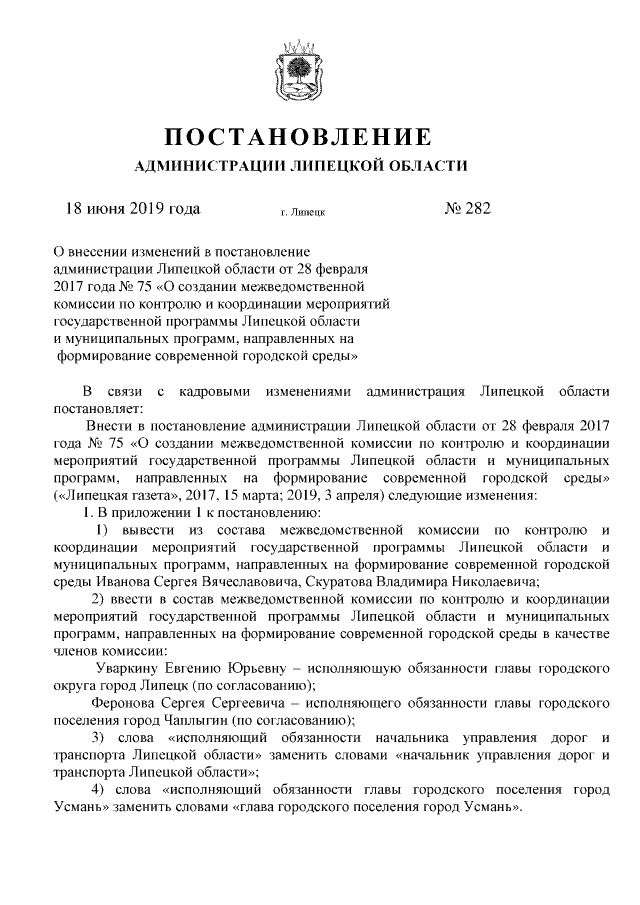 ПОСТАНОВЛЕНИЕ

АДМИНИСТРАЦИИ ЛИПЕЦКОЙ ОБЛАСТИ

18 июня 2019 года г. Липецк № 282

О внесении изменений в постановление администрации Липецкой области от 28 февраля 2017 года № 75 «О создании межведомственной комиссии по контролю и координации мероприятий государственной программы Липецкой области и муниципальных программ, направленных на формирование современной городской среды»

В связи с кадровыми изменениями администрация Липецкой области постановляет:

Внести в постановление администрации Липецкой области от 28 февраля 2017 года № 75 «О создании межведомственной комиссии по контролю и координации мероприятий государственной программы Липецкой области и муниципальных программ, направленных на формирование современной городской среды» («Липецкая газета», 2017, 15 марта; 2019, 3 апреля) следующие изменения:

1. В приложении 1 к постановлению:

1) вывести из состава межведомственной комиссии по контролю и координации мероприятий государственной программы Липецкой области и муниципальных программ, направленных на формирование современной городской среды Иванова Сергея Вячеславовича, Скуратова Владимира Николаевича;

2) ввести в состав межведомственной комиссии по контролю и координации мероприятий государственной программы Липецкой области и муниципальных программ, направленных на формирование современной городской среды в качестве членов комиссии:

Уваркину Евгению Юрьевну – исполняющую обязанности главы городского округа город Липецк (по согласованию);

Феронова Сергея Сергеевича – исполняющего обязанности главы городского поселения город Чаплыгин (по согласованию);

3) слова «исполняющий обязанности начальника управления дорог и транспорта Липецкой области» заменить словами «начальник управления дорог и транспорта Липецкой области»;

4) слова «исполняющий обязанности главы городского поселения город Усмань» заменить словами «глава городского поселения город Усмань».